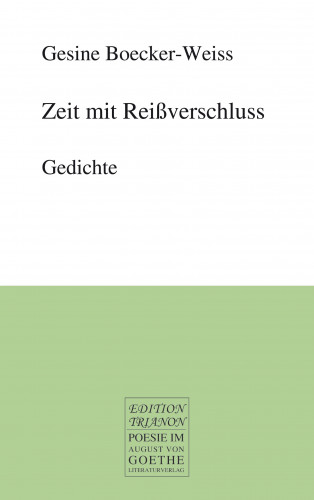 Gesine Boecker-Weiss

Zeit mit Reißverschluss

Gedichte

EDITION TRIANON
POESIE IM
AUGUST VON
GOETHE
LITERATURVERLAG